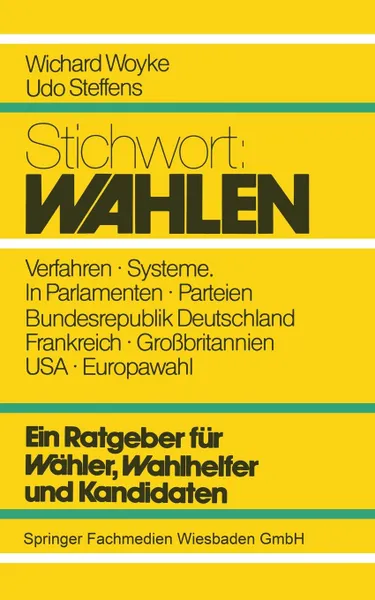 Wichard Woyke
Udo Steffens

Stichwort:
WAHLEN

Verfahren · Systeme.
In Parlamenten · Parteien
Bundesrepublik Deutschland
Frankreich · Großbritannien
USA · Europawahl

Ein Ratgeber für Wähler, Wahlhelfer und Kandidaten

Springer Fachmedien Wiesbaden GmbH